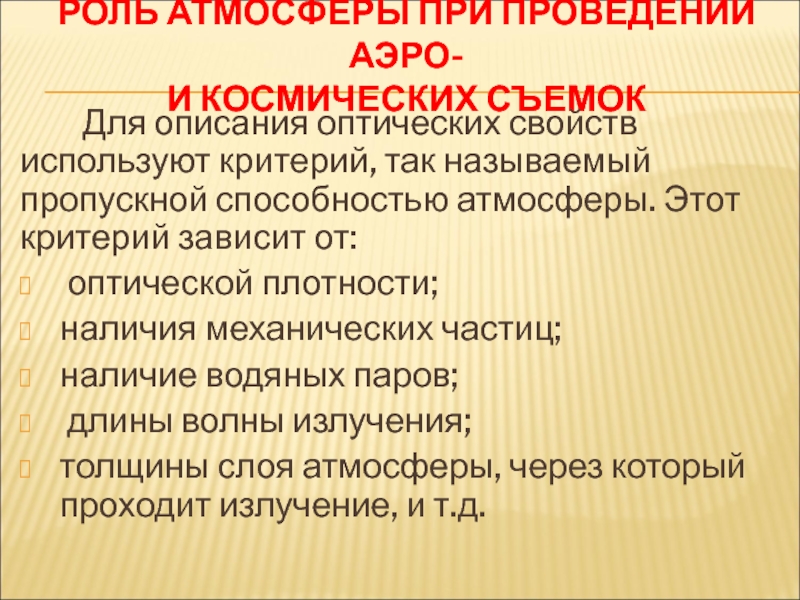 РОЛЬ АТМОСФЕРЫ ПРИ ПРОВЕДЕНИИ АЭРО-
И КОСМИЧЕСКИХ СЪЕМОК

Для описания оптических свойств используют критерий, так называемый пропускной способностью атмосферы. Этот критерий зависит от:

оптической плотности;

наличия механических частиц;

наличие водяных паров;

длины волны излучения;

толщины слоя атмосферы, через который проходит излучение, и т.д.